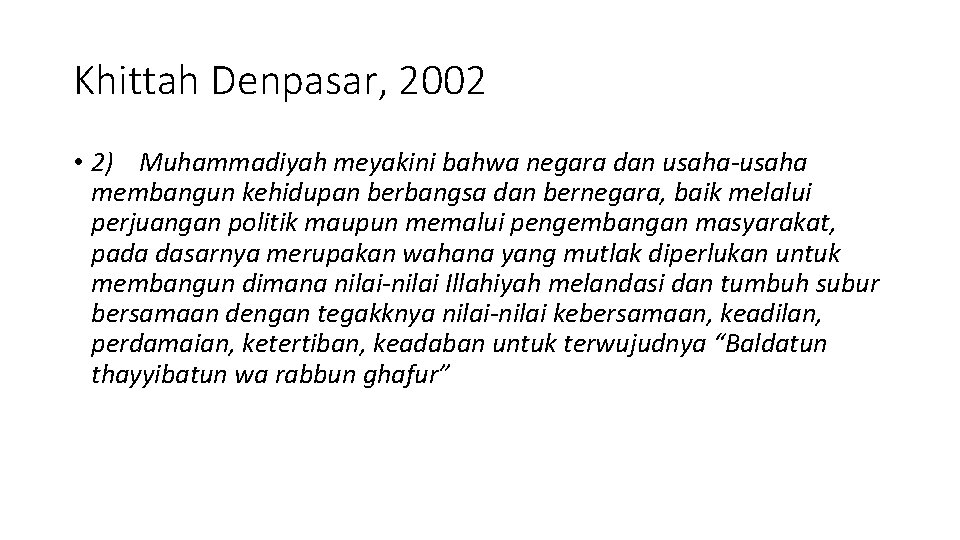 Khittah Denpasar, 2002

• 2) Muhammadiyah meyakini bahwa negara dan usaha-usaha membangun kehidupan berbangsa dan bernegara, baik melalui perjuangan politik maupun memalui pengembangan masyarakat, pada dasarnya merupakan wahana yang mutlak diperlukan untuk membangun dimana nilai-nilai Illahiyah melandasi dan tumbuh subur bersamaan dengan tegakknya nilai-nilai kebersamaan, keadilan, perdamaian, ketertiban, keadaban untuk terwujudnya “Baldatun thayyibatun wa rabbun ghafur”